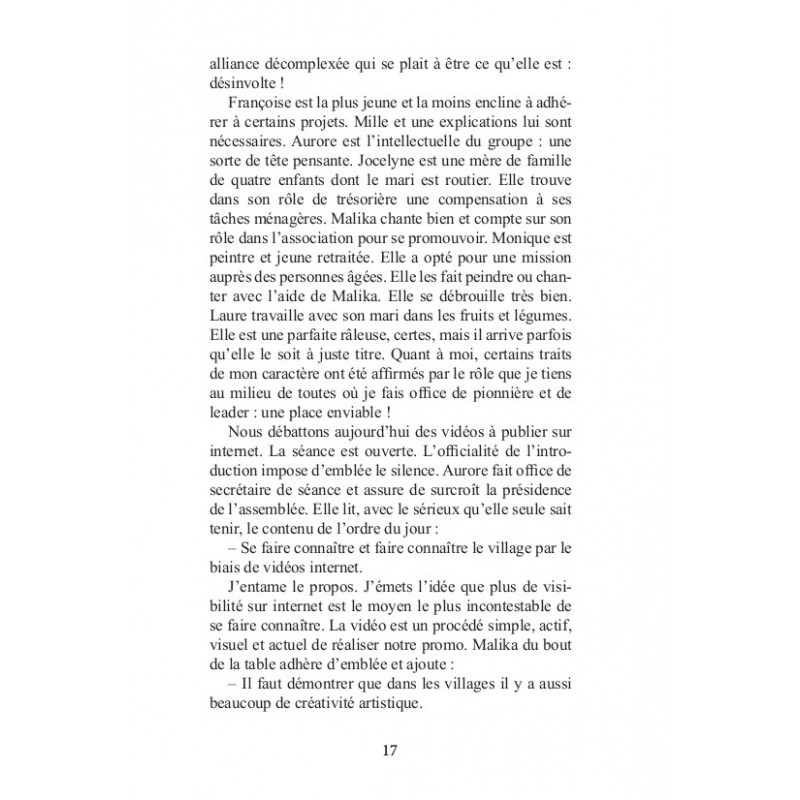 alliance décomplexée qui se plait à être ce qu'elle est : désinvolte !

Françoise est la plus jeune et la moins encline à adhérer à certains projets. Mille et une explications lui sont nécessaires. Aurore est l'intellectuelle du groupe : une sorte de tête pensante. Jocelyne est une mère de famille de quatre enfants dont le mari est routier. Elle trouve dans son rôle de trésorière une compensation à ses tâches ménagères. Malika chante bien et compte sur son rôle dans l'association pour se promouvoir. Monique est peintre et jeune retraitée. Elle a opté pour une mission auprès des personnes âgées. Elle les fait peindre ou chanter avec l'aide de Malika. Elle se débrouille très bien. Laure travaille avec son mari dans les fruits et légumes. Elle est une parfaite râleuse, certes, mais il arrive parfois qu'elle le soit à juste titre. Quant à moi, certains traits de mon caractère ont été affirmés par le rôle que je tiens au milieu de toutes où je fais office de pionnière et de leader : une place enviable !

Nous débattons aujourd'hui des vidéos à publier sur internet. La séance est ouverte. L'officialité de l'introduction impose d'emblée le silence. Aurore fait office de secrétaire de séance et assure de surcroît la présidence de l'assemblée. Elle lit, avec le sérieux qu'elle seule sait tenir, le contenu de l'ordre du jour :

– Se faire connaître et faire connaître le village par le biais de vidéos internet.

J'entame le propos. J'émets l'idée que plus de visibilité sur internet est le moyen le plus incontestable de se faire connaître. La vidéo est un procédé simple, actif, visuel et actuel de réaliser notre promo. Malika du bout de la table adhère d'emblée et ajoute :

– Il faut démontrer que dans les villages il y a aussi beaucoup de créativité artistique.

17